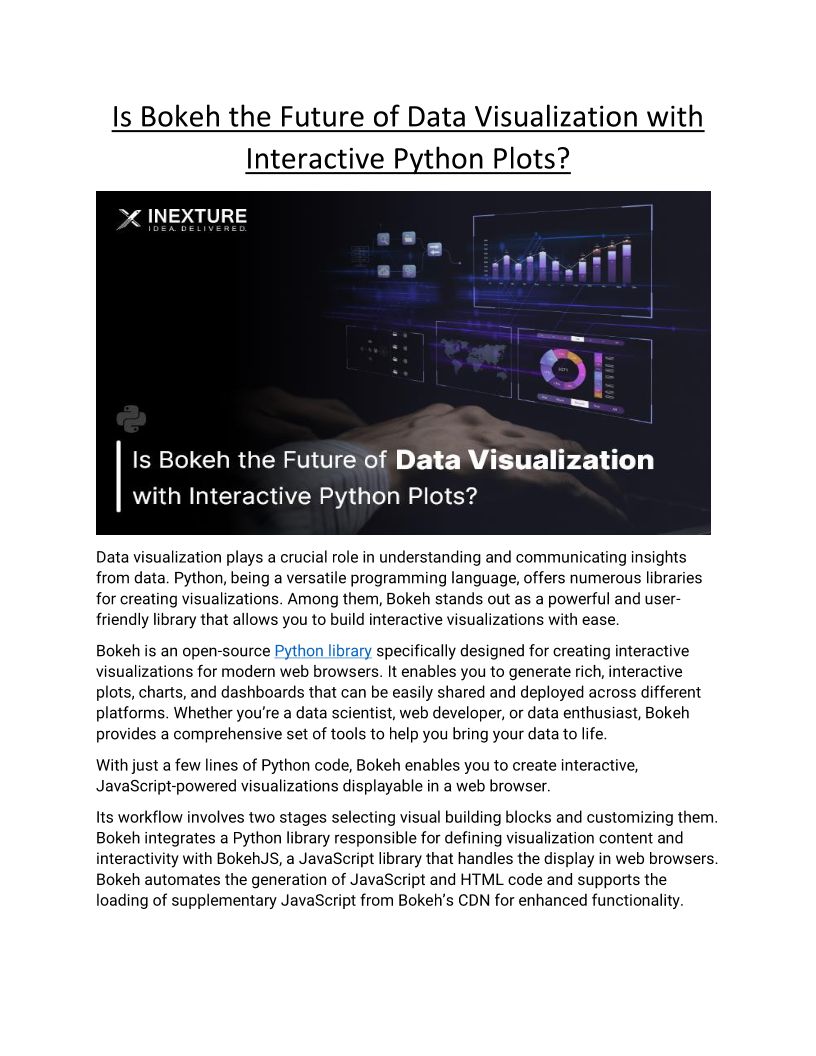 Is Bokeh the Future of Data Visualization with Interactive Python Plots?

INEXTURE
IDEA. DELIVERED.

Is Bokeh the Future of Data Visualization with Interactive Python Plots?

Data visualization plays a crucial role in understanding and communicating insights from data. Python, being a versatile programming language, offers numerous libraries for creating visualizations. Among them, Bokeh stands out as a powerful and user-friendly library that allows you to build interactive visualizations with ease.

Bokeh is an open-source Python library specifically designed for creating interactive visualizations for modern web browsers. It enables you to generate rich, interactive plots, charts, and dashboards that can be easily shared and deployed across different platforms. Whether you're a data scientist, web developer, or data enthusiast, Bokeh provides a comprehensive set of tools to help you bring your data to life.

With just a few lines of Python code, Bokeh enables you to create interactive, JavaScript-powered visualizations displayable in a web browser.

Its workflow involves two stages selecting visual building blocks and customizing them. Bokeh integrates a Python library responsible for defining visualization content and interactivity with BokehJS, a JavaScript library that handles the display in web browsers. Bokeh automates the generation of JavaScript and HTML code and supports the loading of supplementary JavaScript from Bokeh's CDN for enhanced functionality.